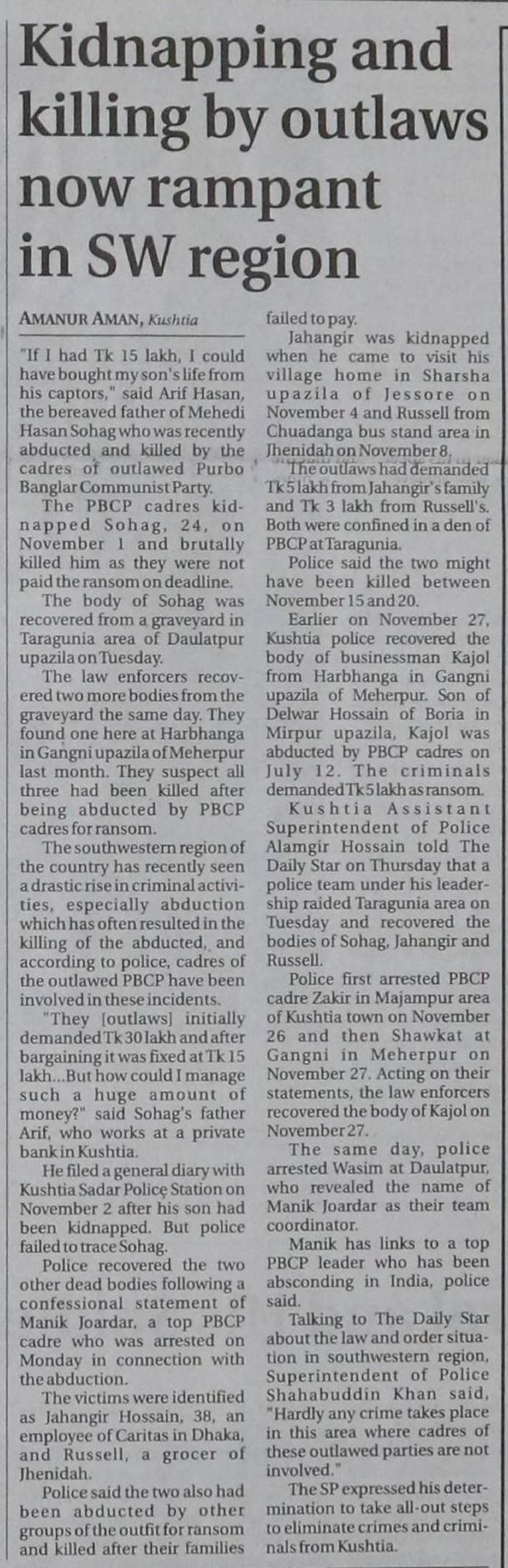 Kidnapping and killing by outlaws now rampant in SW region

AMANUR AMAN, Kushtia

"If I had Tk 15 lakh, I could have bought my son's life from his captors," said Arif Hasan, the bereaved father of Mehedi Hasan Sohag who was recently abducted and killed by the cadres of outlawed Purbo Banglar Communist Party.

The PBCP cadres kidnapped Sohag, 24, on November 1 and brutally killed him as they were not paid the ransom on deadline.

The body of Sohag was recovered from a graveyard in Taragunia area of Daulatpur upazila on Tuesday.

The law enforcers recovered two more bodies from the graveyard the same day. They found one here at Harbhanga in Gangni upazila of Meherpur last month. They suspect all three had been killed after being abducted by PBCP cadres for ransom.

The southwestern region of the country has recently seen a drastic rise in criminal activities, especially abduction which has often resulted in the killing of the abducted, and according to police, cadres of the outlawed PBCP have been involved in these incidents.

"They [outlaws] initially demanded Tk 30 lakh and after bargaining it was fixed at Tk 15 lakh...But how could I manage such a huge amount of money?" said Sohag's father Arif, who works at a private bank in Kushtia.

He filed a general diary with Kushtia Sadar Police Station on November 2 after his son had been kidnapped. But police failed to trace Sohag.

Police recovered the two other dead bodies following a confessional statement of Manik Joardar, a top PBCP cadre who was arrested on Monday in connection with the abduction.

The victims were identified as Jahangir Hossain, 38, an employee of Caritas in Dhaka, and Russell, a grocer of Jhenidah.

Police said the two also had been abducted by other groups of the outfit for ransom and killed after their families failed to pay.

Jahangir was kidnapped when he came to visit his village home in Sharsha upazila of Jessore on November 4 and Russell from Chuadanga bus stand area in Jhenidah on November 8.

The outlaws had demanded Tk 5 lakh from Jahangir's family and Tk 3 lakh from Russell's. Both were confined in a den of PBCP at Taragunia.

Police said the two might have been killed between November 15 and 20.

Earlier on November 27, Kushtia police recovered the body of businessman Kajol from Harbhanga in Gangni upazila of Meherpur. Son of Delwar Hossain of Boria in Mirpur upazila, Kajol was abducted by PBCP cadres on July 12. The criminals demanded Tk 5 lakh as ransom.

Kushtia Assistant Superintendent of Police Alamgir Hossain told The Daily Star on Thursday that a police team under his leadership raided Taragunia area on Tuesday and recovered the bodies of Sohag, Jahangir and Russell.

Police first arrested PBCP cadre Zakir in Majampur area of Kushtia town on November 26 and then Shawkat at Gangni in Meherpur on November 27. Acting on their statements, the law enforcers recovered the body of Kajol on November 27.

The same day, police arrested Wasim at Daulatpur, who revealed the name of Manik Joardar as their team coordinator.

Manik has links to a top PBCP leader who has been absconding in India, police said.

Talking to The Daily Star about the law and order situation in southwestern region, Superintendent of Police Shahabuddin Khan said, "Hardly any crime takes place in this area where cadres of these outlawed parties are not involved."

The SP expressed his determination to take all-out steps to eliminate crimes and criminals from Kushtia.